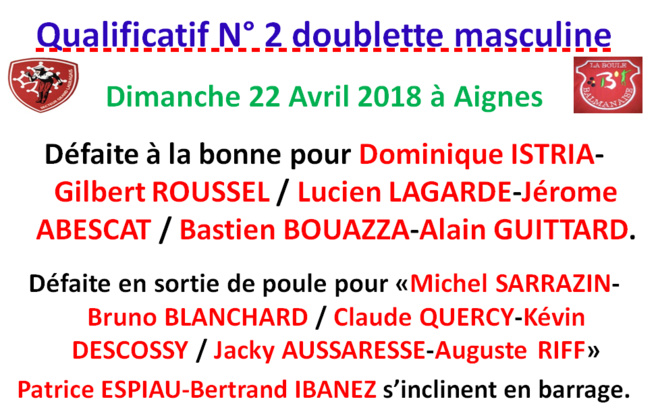 Qualificatif N° 2 doublette masculine

Dimanche 22 Avril 2018 à Aignes

LA BOULE BALMANAISE

Défaite à la bonne pour Dominique ISTRIA-Gilbert ROUSSEL / Lucien LAGARDE-Jérome ABESCAT / Bastien BOUAZZA-Alain GUITTARD.

Défaite en sortie de poule pour «Michel SARRAZIN-Bruno BLANCHARD / Claude QUERCY-Kévin DESCOSSY / Jacky AUSSARESSE-Auguste RIFF»

Patrice ESPIAU-Bertrand IBANEZ s'inclinent en barrage.